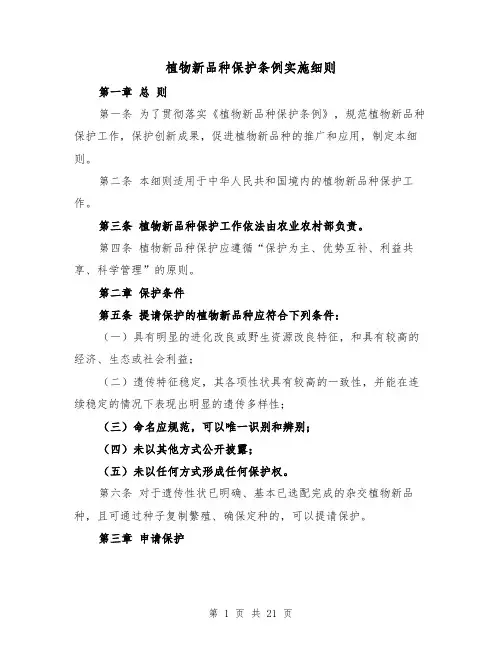 植物新品种保护条例实施细则

第一章 总 则

第一条 为了贯彻落实《植物新品种保护条例》，规范植物新品种保护工作，保护创新成果，促进植物新品种的推广和应用，制定本细则。

第二条 本细则适用于中华人民共和国境内的植物新品种保护工作。

第三条 植物新品种保护工作依法由农业农村部负责。

第四条 植物新品种保护应遵循“保护为主、优势互补、利益共享、科学管理”的原则。

第二章 保护条件

第五条 提请保护的植物新品种应符合下列条件：

（一）具有明显的进化改良或野生资源改良特征，和具有较高的经济、生态或社会利益；

（二）遗传特征稳定，其各项性状具有较高的一致性，并能在连续稳定的情况下表现出明显的遗传多样性；

（三）命名应规范，可以唯一识别和辨别；

（四）未以其他方式公开披露；

（五）未以任何方式形成任何保护权。

第六条 对于遗传性状已明确、基本已选配完成的杂交植物新品种，且可通过种子复制繁殖、确保定种的，可以提请保护。

第三章 申请保护

第 1 页 共 21 页